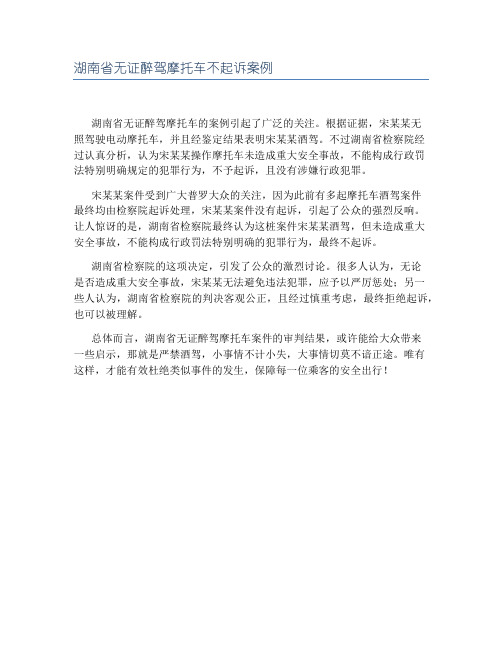 湖南省无证醉驾摩托车不起诉案例

湖南省无证醉驾摩托车的案例引起了广泛的关注。根据证据，宋某某无照驾驶电动摩托车，并且经鉴定结果表明宋某某酒驾。不过湖南省检察院经过认真分析，认为宋某某操作摩托车未造成重大安全事故，不能构成行政罚法特别明确规定的犯罪行为，不予起诉，且没有涉嫌行政犯罪。

宋某某案件受到广大普罗大众的关注，因为此前有多起摩托车酒驾案件最终均由检察院起诉处理，宋某某案件没有起诉，引起了公众的强烈反响。让人惊讶的是，湖南省检察院最终认为这桩案件宋某某酒驾，但未造成重大安全事故，不能构成行政罚法特别明确的犯罪行为，最终不起诉。

湖南省检察院的这项决定，引发了公众的激烈讨论。很多人认为，无论是否造成重大安全事故，宋某某无法避免违法犯罪，应予以严厉惩处；另一些人认为，湖南省检察院的判决客观公正，且经过慎重考虑，最终拒绝起诉，也可以被理解。

总体而言，湖南省无证醉驾摩托车案件的审判结果，或许能给大众带来一些启示，那就是严禁酒驾，小事情不计小失，大事情切莫不谙正途。唯有这样，才能有效杜绝类似事件的发生，保障每一位乘客的安全出行！